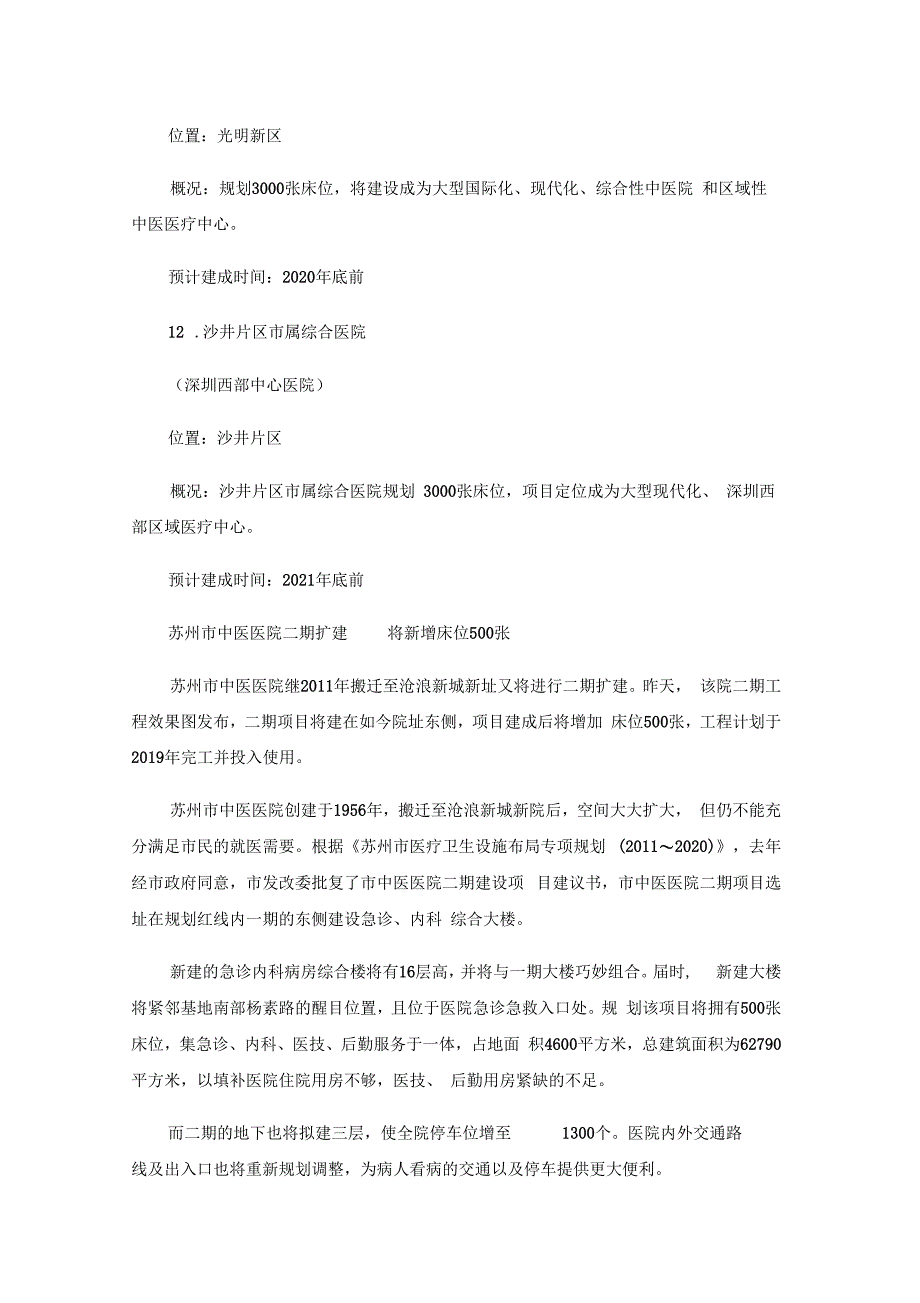 位置：光明新区

概况：规划3000张床位，将建设成为大型国际化、现代化、综合性中医院 和区域性中医医疗中心。

预计建成时间：2020年底前

12 .沙井片区市属综合医院

（深圳西部中心医院）

位置：沙井片区

概况：沙井片区市属综合医院规划 3000张床位，项目定位成为大型现代化、 深圳西部区域医疗中心。

预计建成时间：2021年底前

苏州市中医医院二期扩建　　将新增床位500张

苏州市中医医院继2011年搬迁至沧浪新城新址又将进行二期扩建。昨天， 该院二期工程效果图发布，二期项目将建在如今院址东侧，项目建成后将增加 床位500张，工程计划于2019年完工并投入使用。

苏州市中医医院创建于1956年，搬迁至沧浪新城新院后，空间大大扩大， 但仍不能充分满足市民的就医需要。根据《苏州市医疗卫生设施布局专项规划 (2011～2020)》，去年经市政府同意，市发改委批复了市中医医院二期建设项 目建议书，市中医医院二期项目选址在规划红线内一期的东侧建设急诊、内科 综合大楼。

新建的急诊内科病房综合楼将有16层高，并将与一期大楼巧妙组合。届时， 新建大楼将紧邻基地南部杨素路的醒目位置，且位于医院急诊急救入口处。规 划该项目将拥有500张床位，集急诊、内科、医技、后勤服务于一体，占地面 积4600平方米，总建筑面积为62790平方米，以填补医院住院用房不够，医技、 后勤用房紧缺的不足。

而二期的地下也将拟建三层，使全院停车位增至　　1300个。医院内外交通路线及出入口也将重新规划调整，为病人看病的交通以及停车提供更大便利。